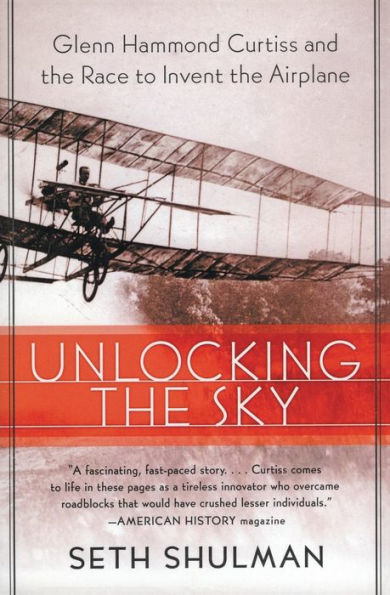 Glenn Hammond Curtiss and the Race to Invent the Airplane

UNLOCKING THE SKY

"A fascinating, fast-paced story. . . . Curtiss comes to life in these pages as a tireless innovator who overcame roadblocks that would have crushed lesser individuals."
—AMERICAN HISTORY magazine

SETH SHULMAN